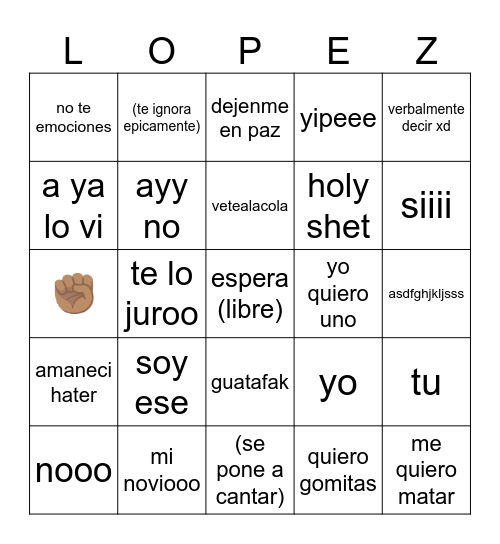 | L | O | P | E | Z |
|---|---|---|---|---|
| no te emociones | (te ignora epicamente) | dejenme en paz | yipeee | verbalmente decir xd |
| a ya lo vi | ayy no | vetealacola | holy shet | siiii |
| ✊🏽 | te lo juroo | espera (libre) | yo quiero uno | asdfghjkljsss |
| amaneci hater | soy ese | guatafak | yo | tu |
| nooo | mi noviooo | (se pone a cantar) | quiero gomitas | me quiero matar |